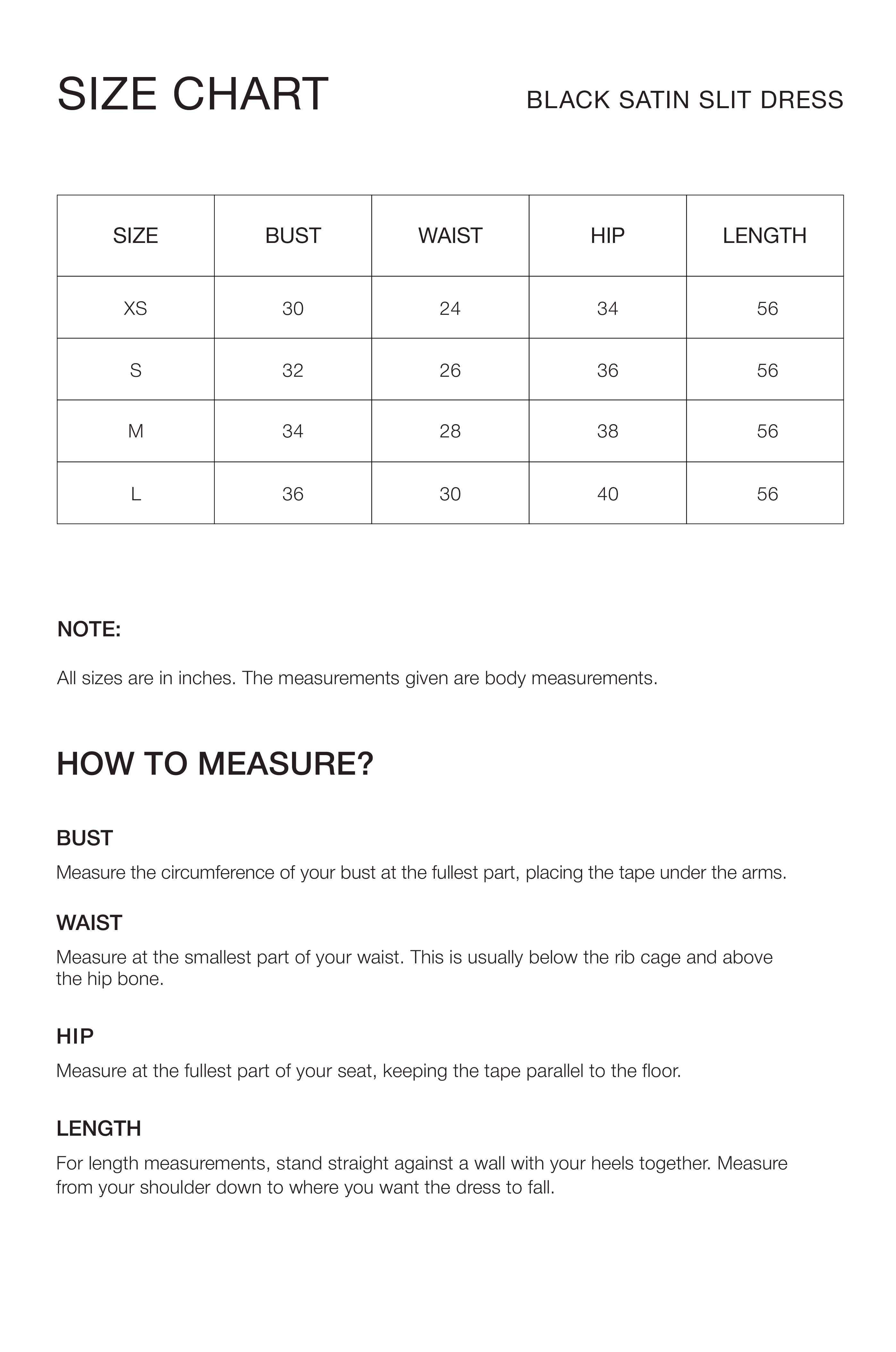 SIZE CHART

BLACK SATIN SLIT DRESS

| SIZE | BUST | WAIST | HIP | LENGTH |
|---|---|---|---|---|
| XS | 30 | 24 | 34 | 56 |
| S | 32 | 26 | 36 | 56 |
| M | 34 | 28 | 38 | 56 |
| L | 36 | 30 | 40 | 56 |

NOTE:

All sizes are in inches. The measurements given are body measurements.

HOW TO MEASURE?

BUST

Measure the circumference of your bust at the fullest part, placing the tape under the arms.

WAIST

Measure at the smallest part of your waist. This is usually below the rib cage and above the hip bone.

HIP

Measure at the fullest part of your seat, keeping the tape parallel to the floor.

LENGTH

For length measurements, stand straight against a wall with your heels together. Measure from your shoulder down to where you want the dress to fall.